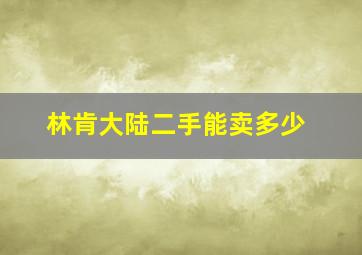 林肯大陆二手能卖多少